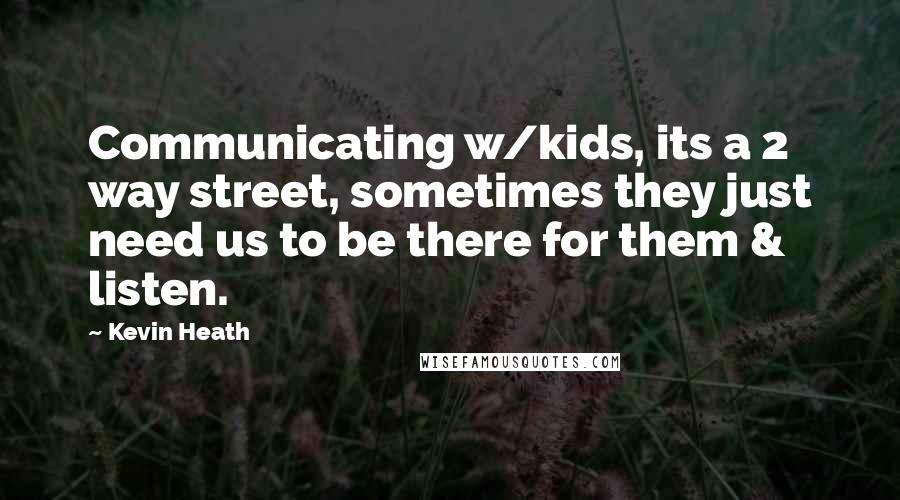 Communicating w/kids, its a 2 way street, sometimes they just need us to be there for them & listen.

~ Kevin Heath

WISEFAMOUSQUOTES.COM